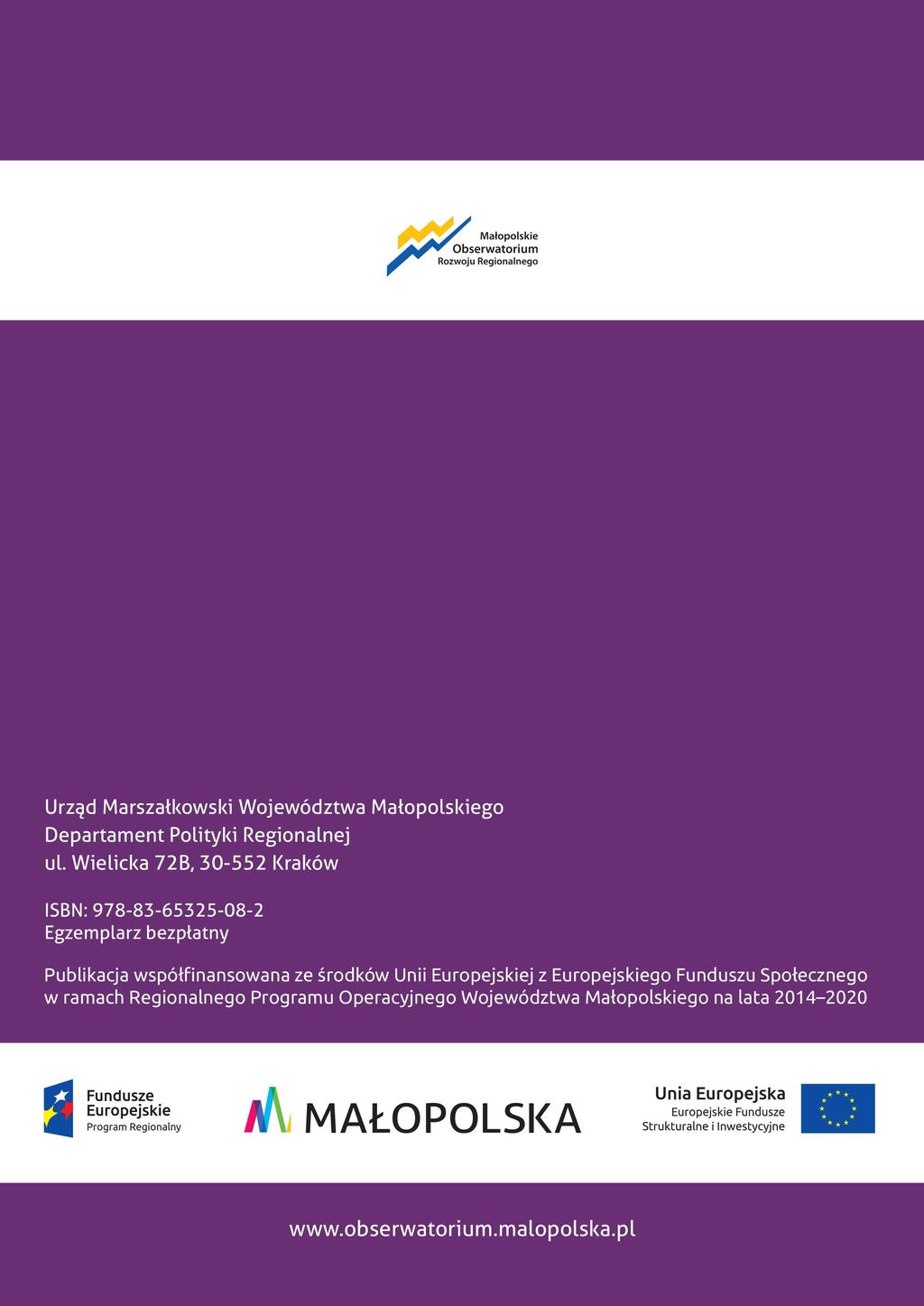 Małopolskie
Obserwatorium
Rozwoju Regionalnego

Urząd Marszałkowski Województwa Małopolskiego
Departament Polityki Regionalnej
ul. Wielicka 72B, 30-552 Kraków

ISBN: 978-83-65325-08-2
Egzemplarz bezpłatny

Publikacja współfinansowana ze środków Unii Europejskiej z Europejskiego Funduszu Społecznego w ramach Regionalnego Programu Operacyjnego Województwa Małopolskiego na lata 2014–2020

Fundusze
Europejskie
Program Regionalny

MAŁOPOLSKA

Unia Europejska
Europejskie Fundusze
Strukturalne i Inwestycyjne

www.obserwatorium.malopolska.pl